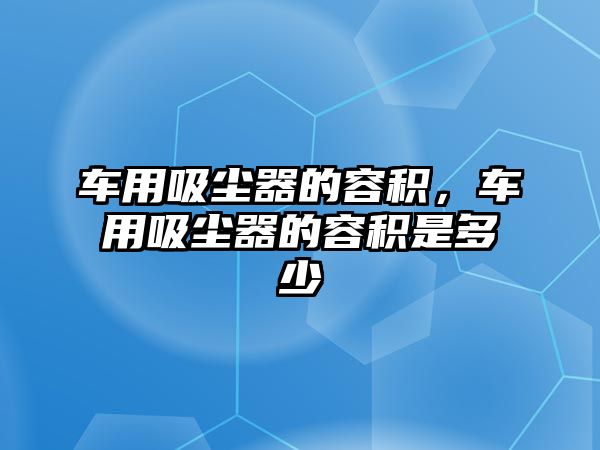 车用吸尘器的容积，车用吸尘器的容积是多少